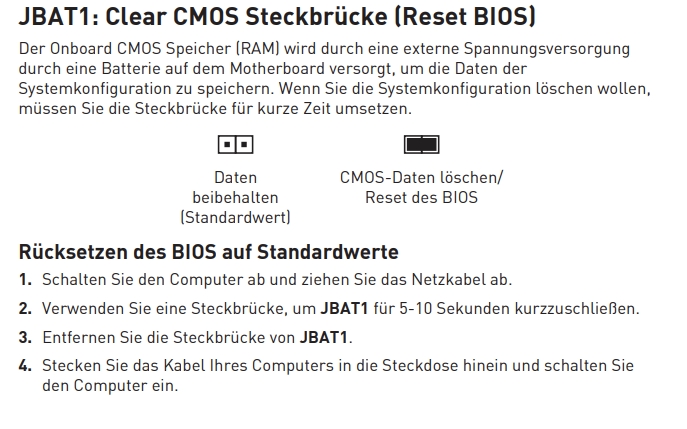 JBAT1: Clear CMOS Steckbrücke (Reset BIOS)

Der Onboard CMOS Speicher (RAM) wird durch eine externe Spannungsversorgung durch eine Batterie auf dem Motherboard versorgt, um die Daten der Systemkonfiguration zu speichern. Wenn Sie die Systemkonfiguration löschen wollen, müssen Sie die Steckbrücke für kurze Zeit umsetzen.

Daten
beibehalten
(Standardwert)

CMOS-Daten löschen/
Reset des BIOS

Rücksetzen des BIOS auf Standardwerte

1. Schalten Sie den Computer ab und ziehen Sie das Netzkabel ab.

2. Verwenden Sie eine Steckbrücke, um JBAT1 für 5-10 Sekunden kurzzuschließen.

3. Entfernen Sie die Steckbrücke von JBAT1.

4. Stecken Sie das Kabel Ihres Computers in die Steckdose hinein und schalten Sie den Computer ein.